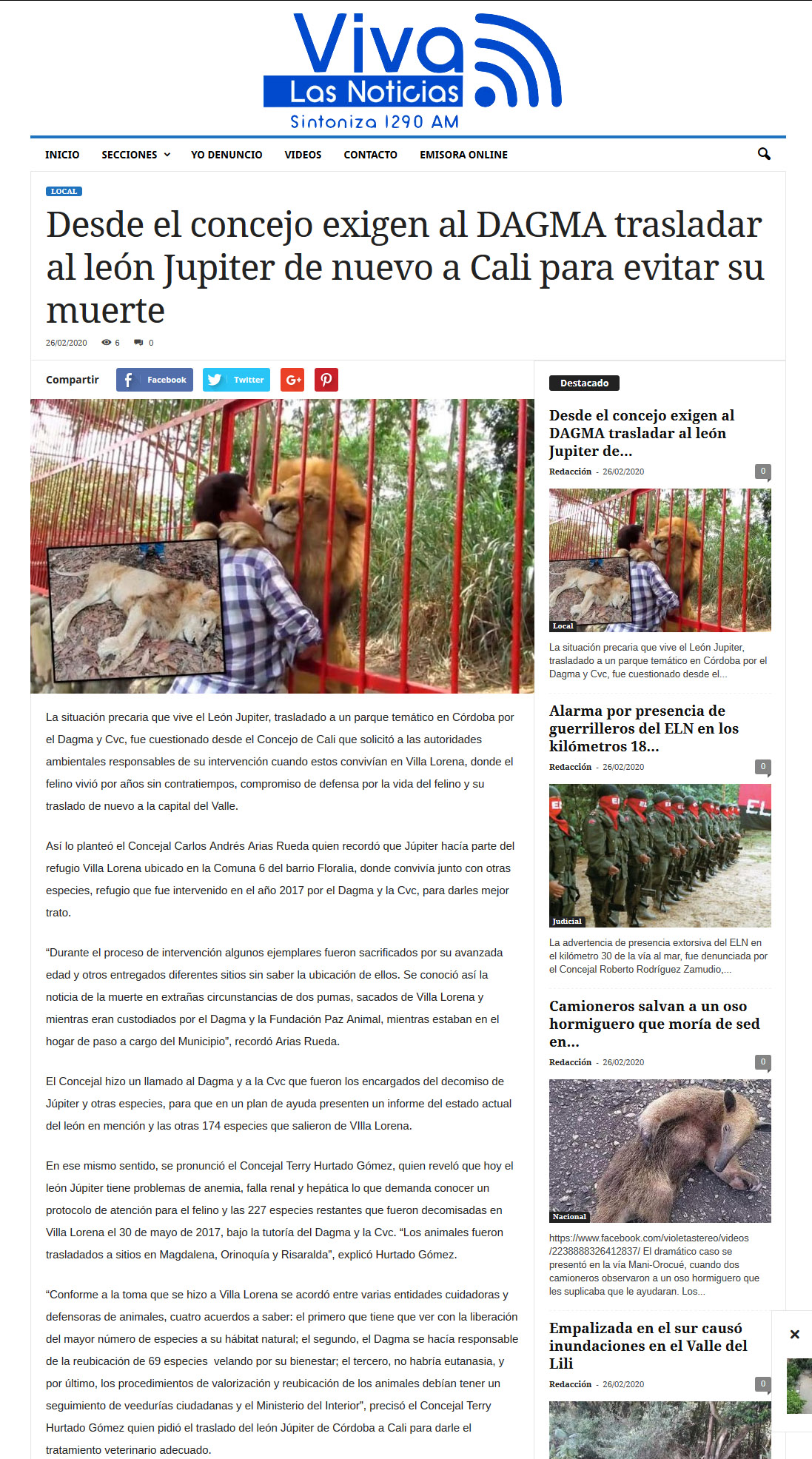 Viva Las Noticias
Sintoniza 1290 AM

INICIO SECCIONES YO DENUNCIO VIDEOS CONTACTO EMISORA ONLINE

LOCAL

Desde el concejo exigen al DAGMA trasladar al león Jupiter de nuevo a Cali para evitar su muerte

26/02/2020 6 0

Compartir Facebook Twitter

La situación precaria que vive el León Jupiter, trasladado a un parque temático en Córdoba por el Dagma y Cvc, fue cuestionado desde el Concejo de Cali que solicitó a las autoridades ambientales responsables de su intervención cuando estos convivían en Villa Lorena, donde el felino vivió por años sin contratiempos, compromiso de defensa por la vida del felino y su traslado de nuevo a la capital del Valle.

Así lo planteó el Concejal Carlos Andrés Arias Rueda quien recordó que Júpiter hacía parte del refugio Villa Lorena ubicado en la Comuna 6 del barrio Floralia, donde convivía junto con otras especies, refugio que fue intervenido en el año 2017 por el Dagma y la Cvc, para darles mejor trato.

“Durante el proceso de intervención algunos ejemplares fueron sacrificados por su avanzada edad y otros entregados diferentes sitios sin saber la ubicación de ellos. Se conoció así la noticia de la muerte en extrañas circunstancias de dos pumas, sacados de Villa Lorena y mientras eran custodiados por el Dagma y la Fundación Paz Animal, mientras estaban en el hogar de paso a cargo del Municipio”, recordó Arias Rueda.

El Concejal hizo un llamado al Dagma y a la Cvc que fueron los encargados del decomiso de Júpiter y otras especies, para que en un plan de ayuda presenten un informe del estado actual del león en mención y las otras 174 especies que salieron de VIlla Lorena.

En ese mismo sentido, se pronunció el Concejal Terry Hurtado Gómez, quien reveló que hoy el león Júpiter tiene problemas de anemia, falla renal y hepática lo que demanda conocer un protocolo de atención para el felino y las 227 especies restantes que fueron decomisadas en Villa Lorena el 30 de mayo de 2017, bajo la tutoría del Dagma y la Cvc. “Los animales fueron trasladados a sitios en Magdalena, Orinoquía y Risaralda”, explicó Hurtado Gómez.

“Conforme a la toma que se hizo a Villa Lorena se acordó entre varias entidades cuidadoras y defensoras de animales, cuatro acuerdos a saber: el primero que tiene que ver con la liberación del mayor número de especies a su hábitat natural; el segundo, el Dagma se hacía responsable de la reubicación de 69 especies velando por su bienestar; el tercero, no habría eutanasia, y por último, los procedimientos de valorización y reubicación de los animales debían tener un seguimiento de veedurías ciudadanas y el Ministerio del Interior”, precisó el Concejal Terry Hurtado Gómez quien pidió el traslado del león Júpiter de Córdoba a Cali para darle el tratamiento veterinario adecuado.

Destacado

Desde el concejo exigen al DAGMA trasladar al león Jupiter de...
Redacción - 26/02/2020 0
Local
La situación precaria que vive el León Jupiter, trasladado a un parque temático en Córdoba por el Dagma y Cvc, fue cuestionado desde el...

Alarma por presencia de guerrilleros del ELN en los kilómetros 18...
Redacción - 26/02/2020 0
Judicial
La advertencia de presencia extorsiva del ELN en el kilómetro 30 de la vía al mar, fue denunciada por el Concejal Roberto Rodríguez Zamudio,...

Camioneros salvan a un oso hormiguero que moría de sed en...
Redacción - 26/02/2020 0
Nacional
https://www.facebook.com/violetastereo/videos/2238888326412837/ El dramático caso se presentó en la vía Mani-Orocué, cuando dos camioneros observaron a un oso hormiguero que les suplicaba que le ayudaran. Los...

Empalizada en el sur causó inundaciones en el Valle del Lili
Redacción - 26/02/2020 0